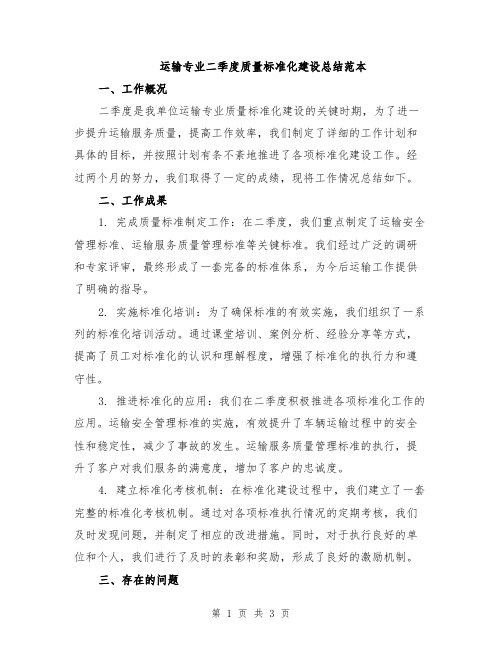 运输专业二季度质量标准化建设总结范本

一、工作概况

二季度是我单位运输专业质量标准化建设的关键时期，为了进一步提升运输服务质量，提高工作效率，我们制定了详细的工作计划和具体的目标，并按照计划有条不紊地推进了各项标准化建设工作。经过两个月的努力，我们取得了一定的成绩，现将工作情况总结如下。

二、工作成果

1. 完成质量标准制定工作：在二季度，我们重点制定了运输安全管理标准、运输服务质量管理标准等关键标准。我们经过广泛的调研和专家评审，最终形成了一套完备的标准体系，为今后运输工作提供了明确的指导。

2. 实施标准化培训：为了确保标准的有效实施，我们组织了一系列的标准化培训活动。通过课堂培训、案例分析、经验分享等方式，提高了员工对标准化的认识和理解程度，增强了标准化的执行力和遵守性。

3. 推进标准化的应用：我们在二季度积极推进各项标准化工作的应用。运输安全管理标准的实施，有效提升了车辆运输过程中的安全性和稳定性，减少了事故的发生。运输服务质量管理标准的执行，提升了客户对我们服务的满意度，增加了客户的忠诚度。

4. 建立标准化考核机制：在标准化建设过程中，我们建立了一套完整的标准化考核机制。通过对各项标准执行情况的定期考核，我们及时发现问题，并制定了相应的改进措施。同时，对于执行良好的单位和个人，我们进行了及时的表彰和奖励，形成了良好的激励机制。

三、存在的问题

第 1 页 共 3 页